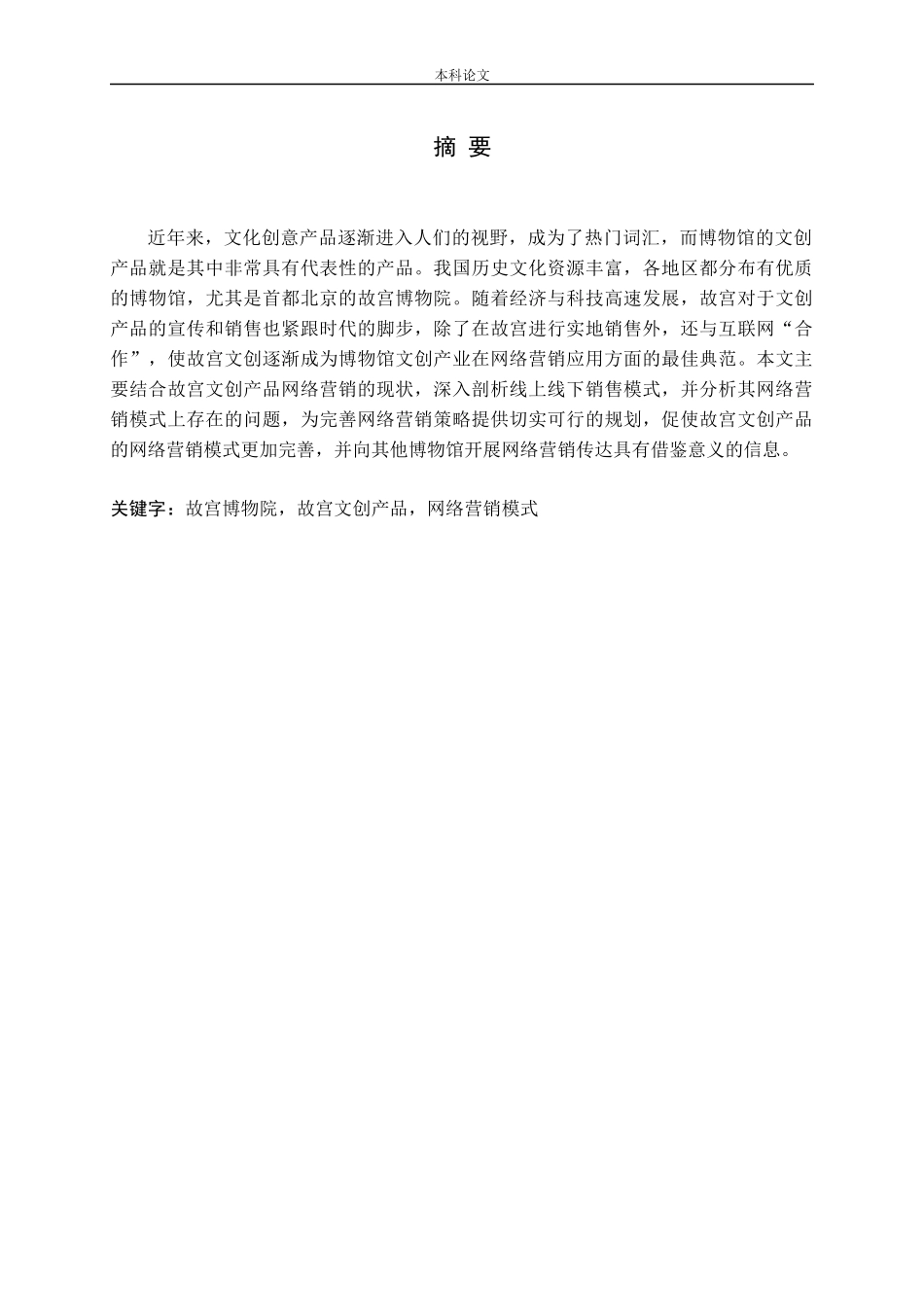 本科论文

摘 要

近年来，文化创意产品逐渐进入人们的视野，成为了热门词汇，而博物馆的文创产品就是其中非常具有代表性的产品。我国历史文化资源丰富，各地区都分布有优质的博物馆，尤其是首都北京的故宫博物院。随着经济与科技高速发展，故宫对于文创产品的宣传和销售也紧跟时代的脚步，除了在故宫进行实地销售外，还与互联网“合作”，使故宫文创逐渐成为博物馆文创产业在网络营销应用方面的最佳典范。本文主要结合故宫文创产品网络营销的现状，深入剖析线上线下销售模式，并分析其网络营销模式上存在的问题，为完善网络营销策略提供切实可行的规划，促使故宫文创产品的网络营销模式更加完善，并向其他博物馆开展网络营销传达具有借鉴意义的信息。

关键字：故宫博物院，故宫文创产品，网络营销模式